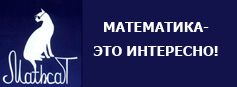 MathcaT

МАТЕМАТИКА-
ЭТО ИНТЕРЕСНО!